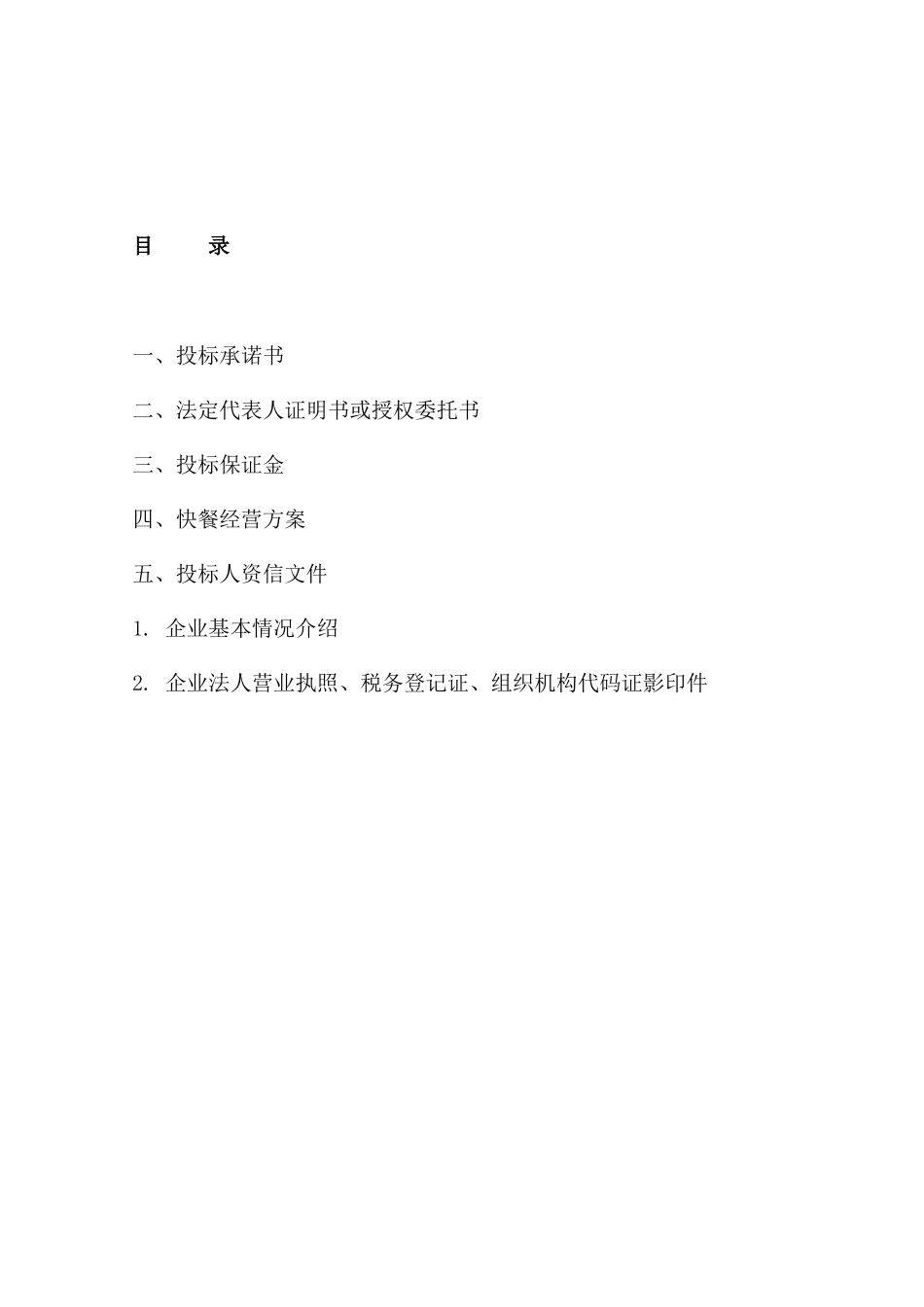 目　录

一、投标承诺书

二、法定代表人证明书或授权委托书

三、投标保证金

四、快餐经营方案

五、投标人资信文件

1. 企业基本情况介绍

2. 企业法人营业执照、税务登记证、组织机构代码证影印件